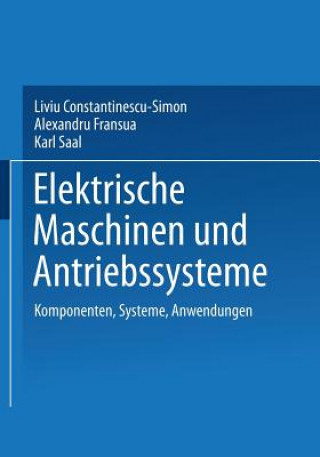 Liviu Constantinescu-Simon
Alexandru Fransua
Karl Saal

Elektrische Maschinen und Antriebssysteme

Komponenten, Systeme, Anwendungen